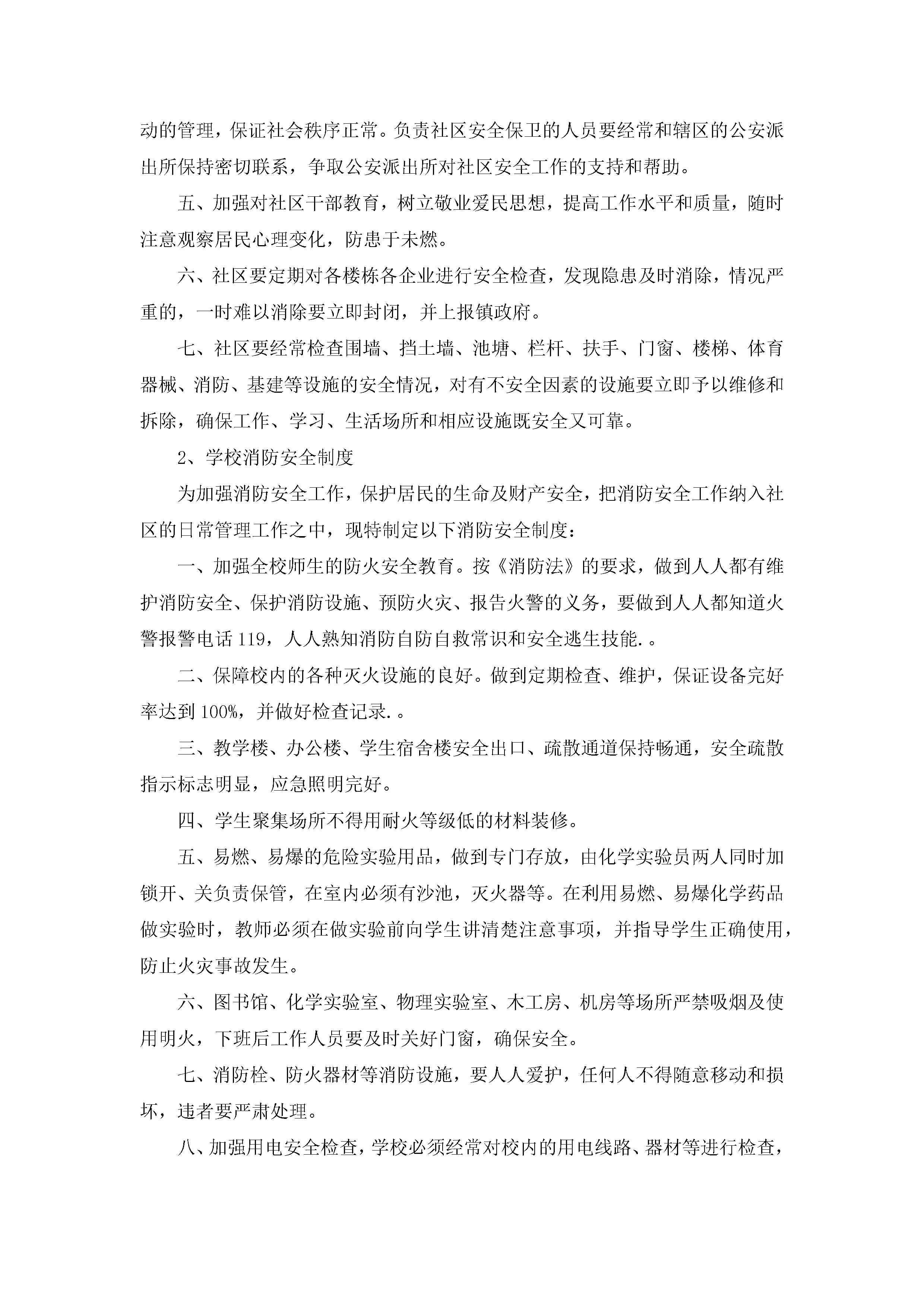 动的管理，保证社会秩序正常。负责社区安全保卫的人员要经常和辖区的公安派出所保持密切联系，争取公安派出所对社区安全工作的支持和帮助。

五、加强对社区干部教育，树立敬业爱民思想，提高工作水平和质量，随时注意观察居民心理变化，防患于未燃。

六、社区要定期对各楼栋各企业进行安全检查，发现隐患及时消除，情况严重的，一时难以消除要立即封闭，并上报镇政府。

七、社区要经常检查围墙、挡土墙、池塘、栏杆、扶手、门窗、楼梯、体育器械、消防、基建等设施的安全情况，对有不安全因素的设施要立即予以维修和拆除，确保工作、学习、生活场所和相应设施既安全又可靠。

2、学校消防安全制度

为加强消防安全工作，保护居民的生命及财产安全，把消防安全工作纳入社区的日常管理工作之中，现特制定以下消防安全制度：

一、加强全校师生的防火安全教育。按《消防法》的要求，做到人人都有维护消防安全、保护消防设施、预防火灾、报告火警的义务，要做到人人都知道火警报警电话119，人人熟知消防自防自救常识和安全逃生技能.。

二、保障校内的各种灭火设施的良好。做到定期检查、维护，保证设备完好率达到100%，并做好检查记录.。

三、教学楼、办公楼、学生宿舍楼安全出口、疏散通道保持畅通，安全疏散指示标志明显，应急照明完好。

四、学生聚集场所不得用耐火等级低的材料装修。

五、易燃、易爆的危险实验用品，做到专门存放，由化学实验员两人同时加锁开、关负责保管，在室内必须有沙池，灭火器等。在利用易燃、易爆化学药品做实验时，教师必须在做实验前向学生讲清楚注意事项，并指导学生正确使用，防止火灾事故发生。

六、图书馆、化学实验室、物理实验室、木工房、机房等场所严禁吸烟及使用明火，下班后工作人员要及时关好门窗，确保安全。

七、消防栓、防火器材等消防设施，要人人爱护，任何人不得随意移动和损坏，违者要严肃处理。

八、加强用电安全检查，学校必须经常对校内的用电线路、器材等进行检查，